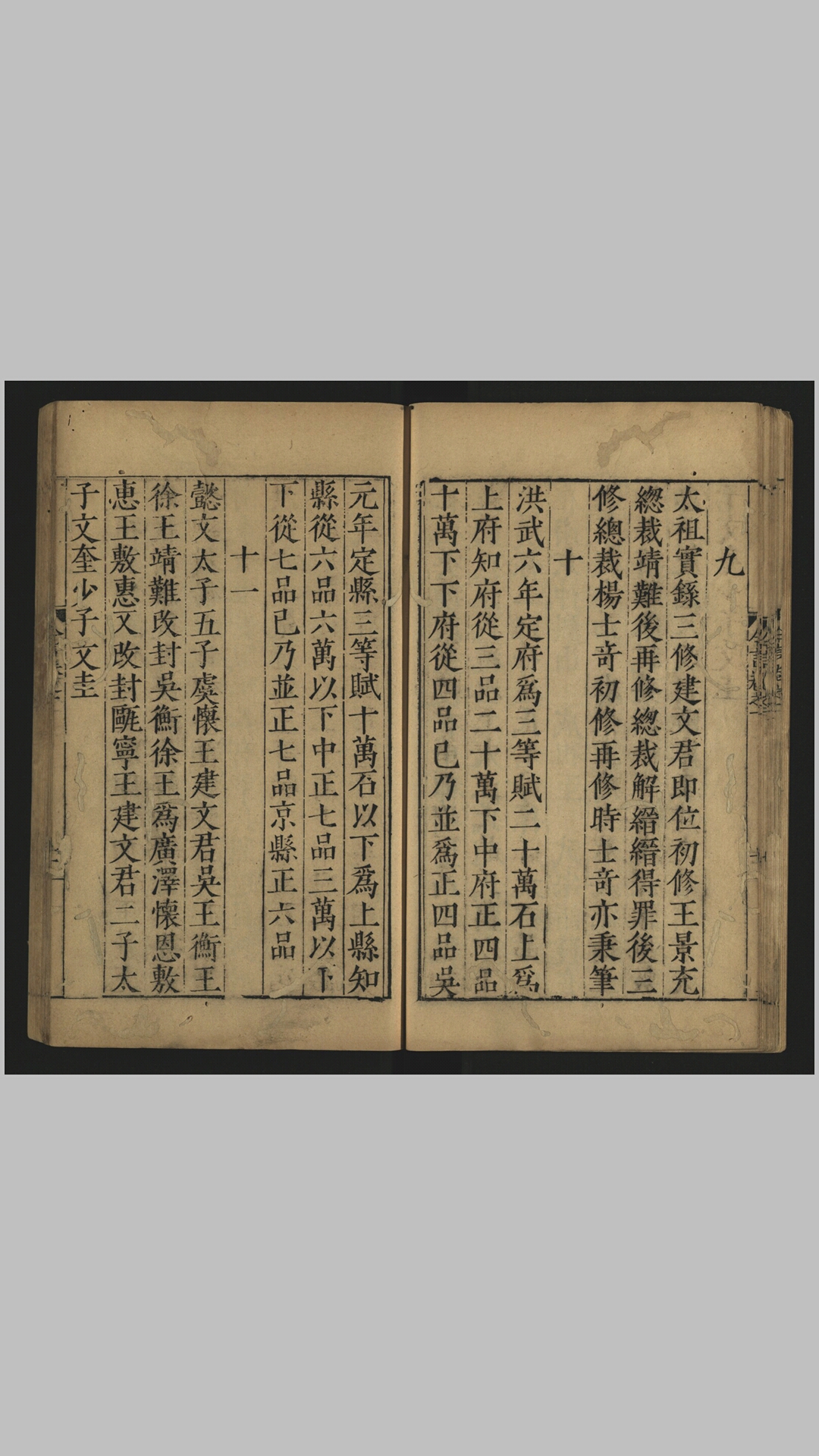 九
太祖實錄三修建文君即位初修王景充總裁靖難後再修總裁解縉縉得罪後三修總裁楊士奇初修再修時士奇亦秉筆

十
洪武六年定府爲三等賦二十萬石上爲上府知府從三品二十萬下中府正四品十萬下下府從四品已乃並爲正四品吳元年定縣三等賦十萬石以下爲上縣知縣從六品六萬以下中正七品三萬以下下從七品已乃並正七品京縣正六品

十一
懿文太子五子虞懷王建文君吳王衡王徐王靖難改封吳衡徐王爲廣澤懷恩敷惠王敷惠又改封甌寧王建文君二子太子文奎少子文圭